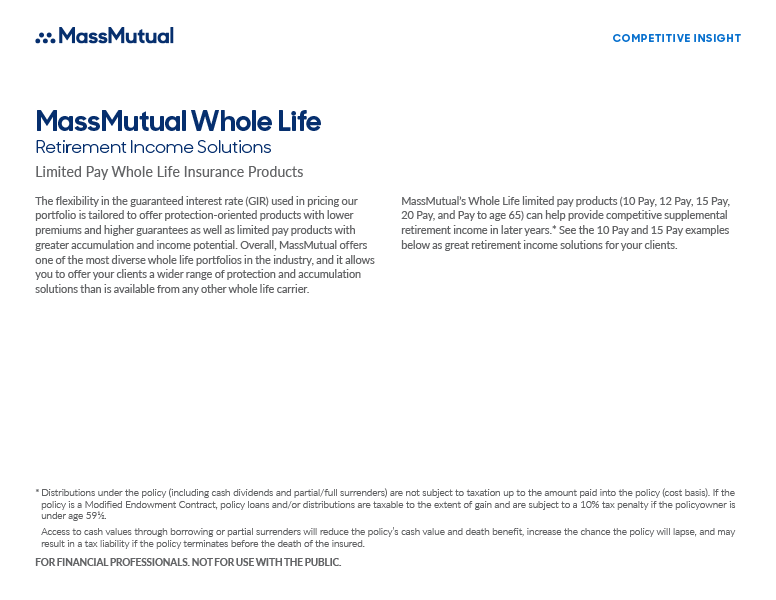 MassMutual

COMPETITIVE INSIGHT

MassMutual Whole Life

Retirement Income Solutions

Limited Pay Whole Life Insurance Products

The flexibility in the guaranteed interest rate (GIR) used in pricing our portfolio is tailored to offer protection-oriented products with lower premiums and higher guarantees as well as limited pay products with greater accumulation and income potential. Overall, MassMutual offers one of the most diverse whole life portfolios in the industry, and it allows you to offer your clients a wider range of protection and accumulation solutions than is available from any other whole life carrier.

MassMutual's Whole Life limited pay products (10 Pay, 12 Pay, 15 Pay, 20 Pay, and Pay to age 65) can help provide competitive supplemental retirement income in later years.* See the 10 Pay and 15 Pay examples below as great retirement income solutions for your clients.

* Distributions under the policy (including cash dividends and partial/full surrenders) are not subject to taxation up to the amount paid into the policy (cost basis). If the policy is a Modified Endowment Contract, policy loans and/or distributions are taxable to the extent of gain and are subject to a 10% tax penalty if the policyowner is under age 59½.

Access to cash values through borrowing or partial surrenders will reduce the policy's cash value and death benefit, increase the chance the policy will lapse, and may result in a tax liability if the policy terminates before the death of the insured.

FOR FINANCIAL PROFESSIONALS. NOT FOR USE WITH THE PUBLIC.